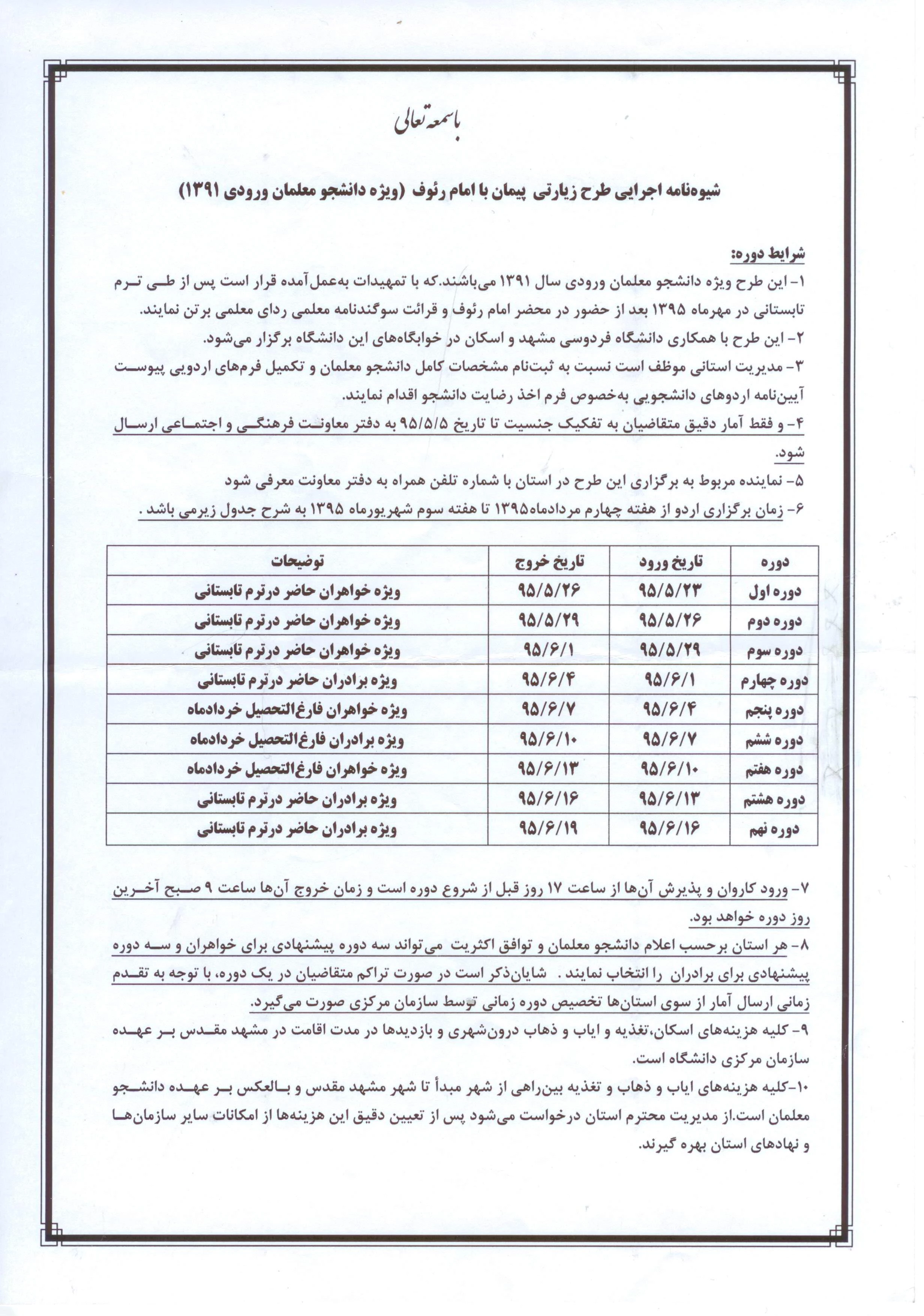 باسمه تعالی

شیوه‌نامه اجرایی طرح زیارتی پیمان با امام رئوف (ویژه دانشجو معلمان ورودی ۱۳۹۱)

شرایط دوره:
۱- این طرح ویژه دانشجو معلمان ورودی سال ۱۳۹۱ می‌باشند.که با تمهیدات به‌عمل‌آمده قرار است پس از طی ترم تابستانی در مهرماه ۱۳۹۵ بعد از حضور در محضر امام رئوف و قرائت سوگندنامه معلمی ردای معلمی برتن نمایند.
۲- این طرح با همکاری دانشگاه فردوسی مشهد و اسکان در خوابگاه‌های این دانشگاه برگزار می‌شود.
۳- مدیریت استانی موظف است نسبت به ثبت‌نام مشخصات کامل دانشجو معلمان و تکمیل فرم‌های اردویی پیوست آیین‌نامه اردوهای دانشجویی به‌خصوص فرم اخذ رضایت دانشجو اقدام نمایند.
۴- و فقط آمار دقیق متقاضیان به تفکیک جنسیت تا تاریخ ۹۵/۵/۵ به دفتر معاونت فرهنگی و اجتماعی ارسال شود.
۵- نماینده مربوط به برگزاری این طرح در استان با شماره تلفن همراه به دفتر معاونت معرفی شود
۶- زمان برگزاری اردو از هفته چهارم مردادماه۱۳۹۵ تا هفته سوم شهریورماه ۱۳۹۵ به شرح جدول زیرمی باشد .

| دوره | تاریخ ورود | تاریخ خروج | توضیحات |
|---|---|---|---|
| دوره اول | ۹۵/۵/۲۳ | ۹۵/۵/۲۶ | ویژه خواهران حاضر درترم تابستانی |
| دوره دوم | ۹۵/۵/۲۶ | ۹۵/۵/۲۹ | ویژه خواهران حاضر درترم تابستانی |
| دوره سوم | ۹۵/۵/۲۹ | ۹۵/۶/۱ | ویژه خواهران حاضر درترم تابستانی |
| دوره چهارم | ۹۵/۶/۱ | ۹۵/۶/۴ | ویژه برادران حاضر درترم تابستانی |
| دوره پنجم | ۹۵/۶/۴ | ۹۵/۶/۷ | ویژه خواهران فارغ‌التحصیل خردادماه |
| دوره ششم | ۹۵/۶/۷ | ۹۵/۶/۱۰ | ویژه برادران فارغ‌التحصیل خردادماه |
| دوره هفتم | ۹۵/۶/۱۰ | ۹۵/۶/۱۳ | ویژه خواهران فارغ‌التحصیل خردادماه |
| دوره هشتم | ۹۵/۶/۱۳ | ۹۵/۶/۱۶ | ویژه برادران حاضر درترم تابستانی |
| دوره نهم | ۹۵/۶/۱۶ | ۹۵/۶/۱۹ | ویژه برادران حاضر درترم تابستانی |

۷- ورود کاروان و پذیرش آن‌ها از ساعت ۱۷ روز قبل از شروع دوره است و زمان خروج آن‌ها ساعت ۹ صبح آخرین روز دوره خواهد بود.
۸- هر استان برحسب اعلام دانشجو معلمان و توافق اکثریت می‌تواند سه دوره پیشنهادی برای خواهران و سه دوره پیشنهادی برای برادران را انتخاب نمایند . شایان‌ذکر است در صورت تراکم متقاضیان در یک دوره، با توجه به تقدم زمانی ارسال آمار از سوی استان‌ها تخصیص دوره زمانی توسط سازمان مرکزی صورت می‌گیرد.
۹- کلیه هزینه‌های اسکان،تغذیه و ایاب و ذهاب درون‌شهری و بازدیدها در مدت اقامت در مشهد مقدس بر عهده سازمان مرکزی دانشگاه است.
۱۰-کلیه هزینه‌های ایاب و ذهاب و تغذیه بین‌راهی از شهر مبدأ تا شهر مشهد مقدس و بالعکس بر عهده دانشجو معلمان است.از مدیریت محترم استان درخواست می‌شود پس از تعیین دقیق این هزینه‌ها از امکانات سایر سازمان‌ها و نهادهای استان بهره گیرند.